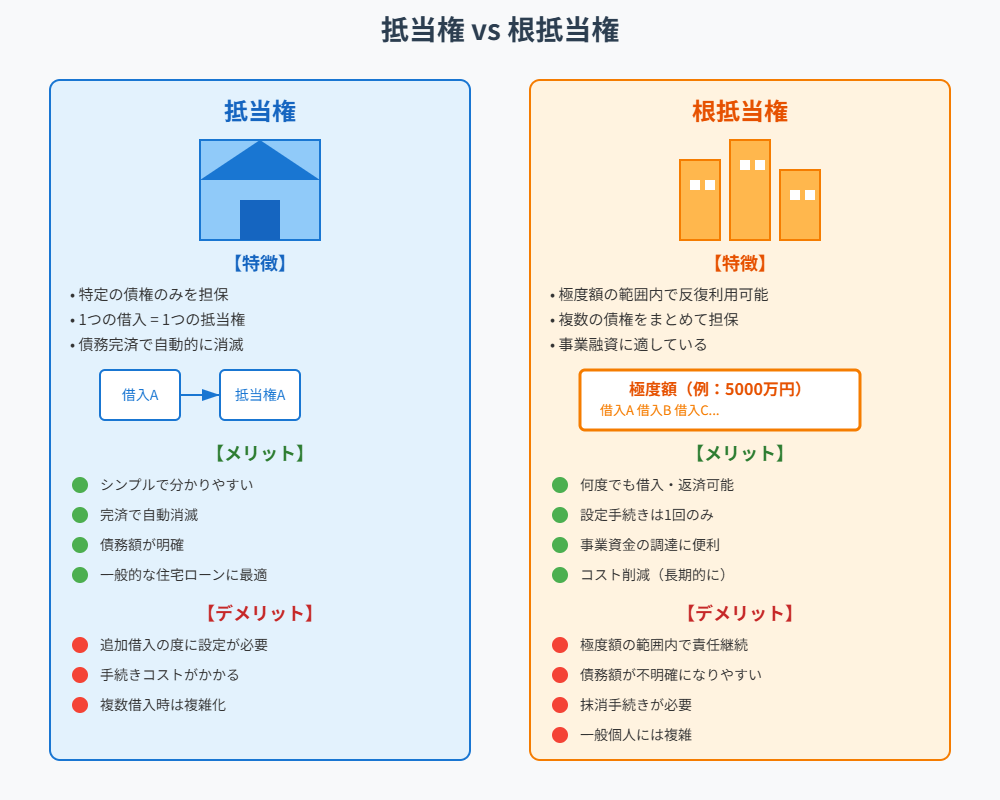 抵当権 vs 根抵当権

抵当権

【特徴】

• 特定の債権のみを担保
• 1つの借入 = 1つの抵当権
• 債務完済で自動的に消滅

借入A

抵当権A

【メリット】

シンプルで分かりやすい
完済で自動消滅
債務額が明確
一般的な住宅ローンに最適

【デメリット】

追加借入の度に設定が必要
手続きコストがかかる
複数借入時は複雑化

根抵当権

【特徴】

• 極度額の範囲内で反復利用可能
• 複数の債権をまとめて担保
• 事業融資に適している

極度額（例：5000万円）
借入A 借入B 借入C...

【メリット】

何度でも借入・返済可能
設定手続きは1回のみ
事業資金の調達に便利
コスト削減（長期的に）

【デメリット】

極度額の範囲内で責任継続
債務額が不明確になりやすい
抹消手続きが必要
一般個人には複雑